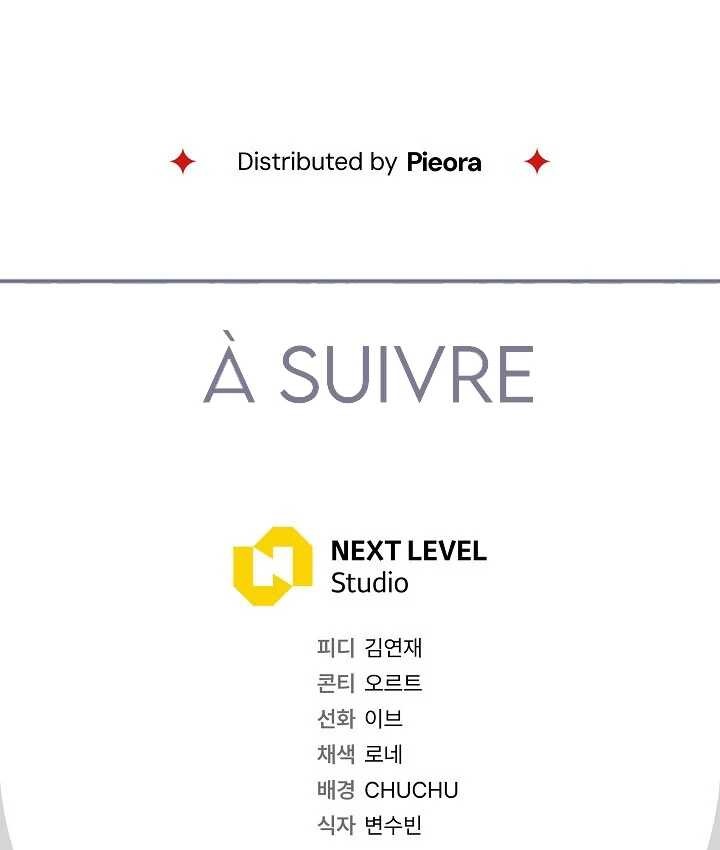 Distributed by Pieora

À SUIVRE

NEXT LEVEL
Studio

피디 김연재
콘티 오르트
선화 이브
채색 로네
배경 CHUCHU
식자 변수빈